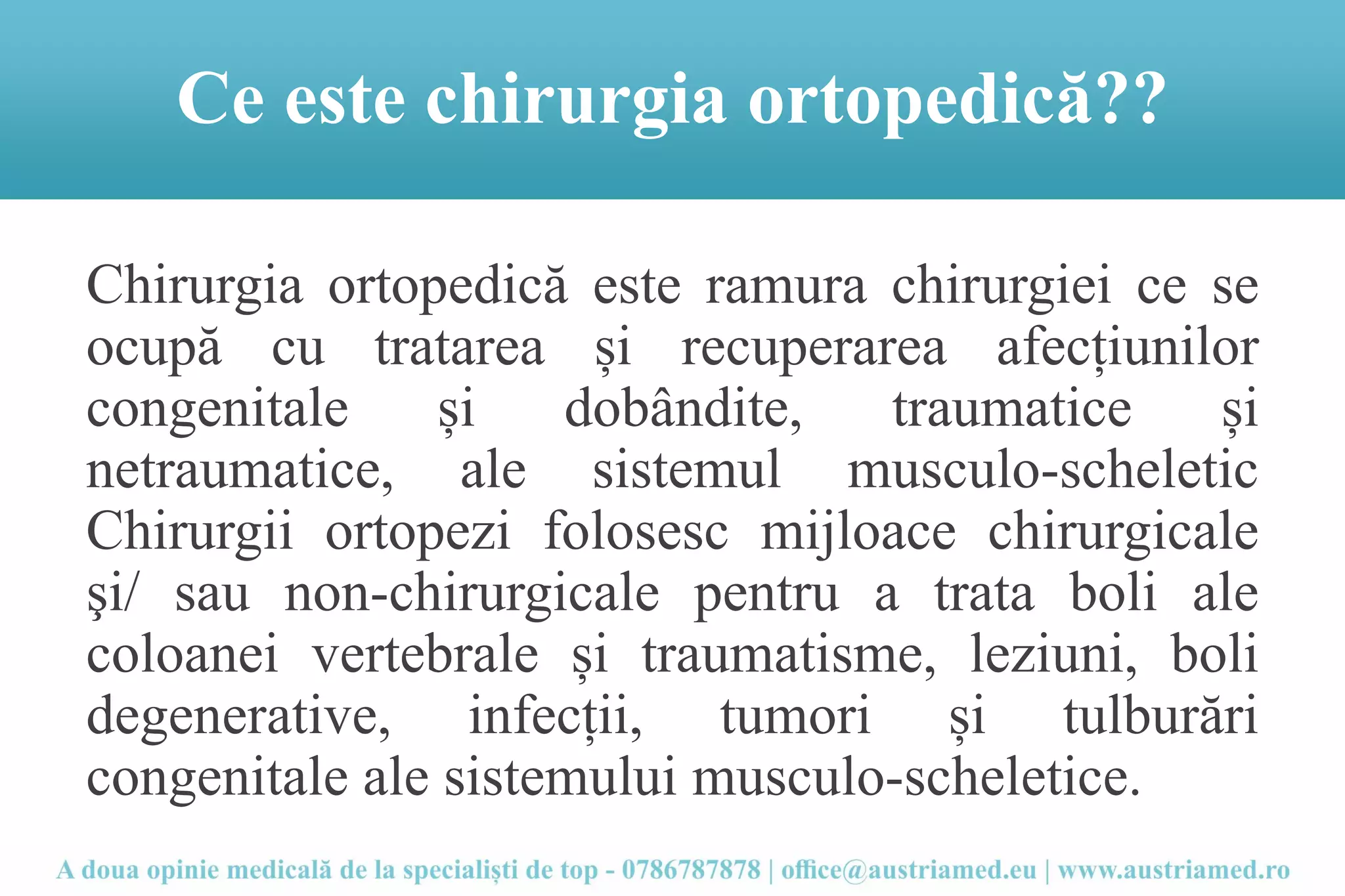 Ce este chirurgia ortopedică??

Chirurgia ortopedică este ramura chirurgiei ce se ocupă cu tratarea și recuperarea afecțiunilor congenitale și dobândite, traumatice și netraumatice, ale sistemul musculo-scheletic Chirurgii ortopezi folosesc mijloace chirurgicale şi/ sau non-chirurgicale pentru a trata boli ale coloanei vertebrale și traumatisme, leziuni, boli degenerative, infecții, tumori și tulburări congenitale ale sistemului musculo-scheletice.

A doua opinie medicală de la specialiști de top - 0786787878 | office@austriamed.eu | www.austriamed.ro